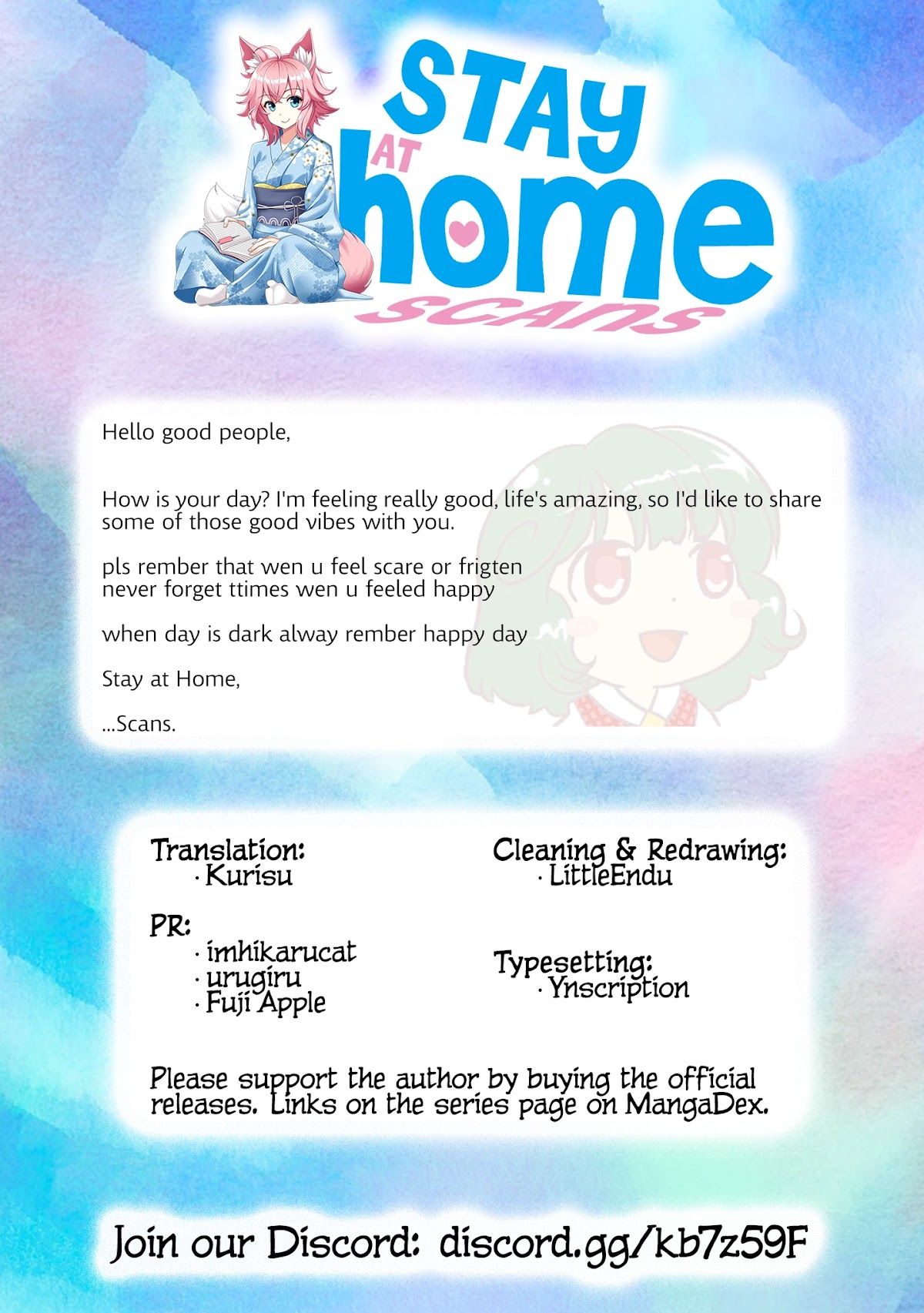 STAY AT home SCANS

Hello good people,

How is your day? I'm feeling really good, life's amazing, so I'd like to share some of those good vibes with you.

pls rember that wen u feel scare or frigten
never forget ttimes wen u feeled happy

when day is dark alway rember happy day

Stay at Home,

...Scans.

Translation:
· Kurisu

PR:
· imhikarucat
· urugiru
· Fuji Apple

Cleaning & Redrawing:
· LittleEndu

Typesetting:
· Ynscription

Please support the author by buying the official releases. Links on the series page on MangaDex.

Join our Discord: discord.gg/kb7z59F